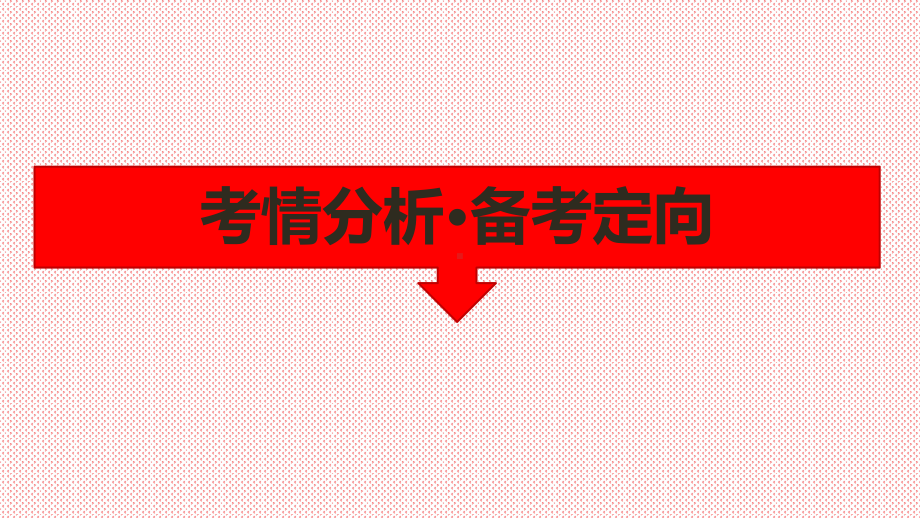 考情分析•备考定向